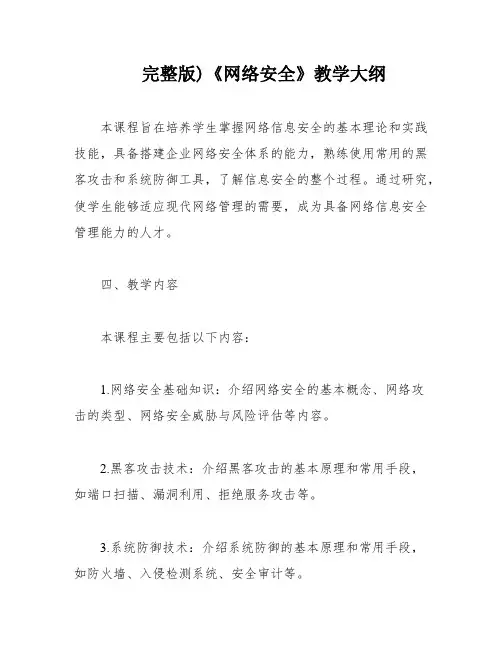 完整版)《网络安全》教学大纲

本课程旨在培养学生掌握网络信息安全的基本理论和实践技能，具备搭建企业网络安全体系的能力，熟练使用常用的黑客攻击和系统防御工具，了解信息安全的整个过程。通过研究，使学生能够适应现代网络管理的需要，成为具备网络信息安全管理能力的人才。

四、教学内容

本课程主要包括以下内容：

1.网络安全基础知识：介绍网络安全的基本概念、网络攻击的类型、网络安全威胁与风险评估等内容。

2.黑客攻击技术：介绍黑客攻击的基本原理和常用手段，如端口扫描、漏洞利用、拒绝服务攻击等。

3.系统防御技术：介绍系统防御的基本原理和常用手段，如防火墙、入侵检测系统、安全审计等。